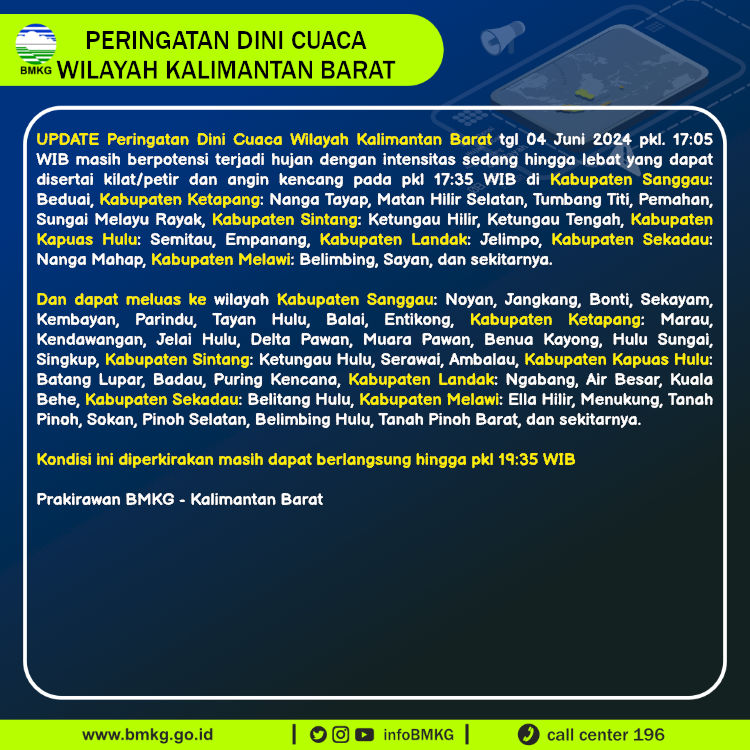 BMKG

PERINGATAN DINI CUACA
WILAYAH KALIMANTAN BARAT

UPDATE Peringatan Dini Cuaca Wilayah Kalimantan Barat tgl 04 Juni 2024 pkl. 17:05 WIB masih berpotensi terjadi hujan dengan intensitas sedang hingga lebat yang dapat disertai kilat/petir dan angin kencang pada pkl 17:35 WIB di Kabupaten Sanggau: Beduai, Kabupaten Ketapang: Nanga Tayap, Matan Hilir Selatan, Tumbang Titi, Pemahan, Sungai Melayu Rayak, Kabupaten Sintang: Ketungau Hilir, Ketungau Tengah, Kabupaten Kapuas Hulu: Semitau, Empanang, Kabupaten Landak: Jelimpo, Kabupaten Sekadau: Nanga Mahap, Kabupaten Melawi: Belimbing, Sayan, dan sekitarnya.

Dan dapat meluas ke wilayah Kabupaten Sanggau: Noyan, Jangkang, Bonti, Sekayam, Kembayan, Parindu, Tayan Hulu, Balai, Entikong, Kabupaten Ketapang: Marau, Kendawangan, Jelai Hulu, Delta Pawan, Muara Pawan, Benua Kayong, Hulu Sungai, Singkup, Kabupaten Sintang: Ketungau Hulu, Serawai, Ambalau, Kabupaten Kapuas Hulu: Batang Lupar, Badau, Puring Kencana, Kabupaten Landak: Ngabang, Air Besar, Kuala Behe, Kabupaten Sekadau: Belitang Hulu, Kabupaten Melawi: Ella Hilir, Menukung, Tanah Pinoh, Sokan, Pinoh Selatan, Belimbing Hulu, Tanah Pinoh Barat, dan sekitarnya.

Kondisi ini diperkirakan masih dapat berlangsung hingga pkl 19:35 WIB

Prakirawan BMKG - Kalimantan Barat

www.bmkg.go.id | infoBMKG | call center 196